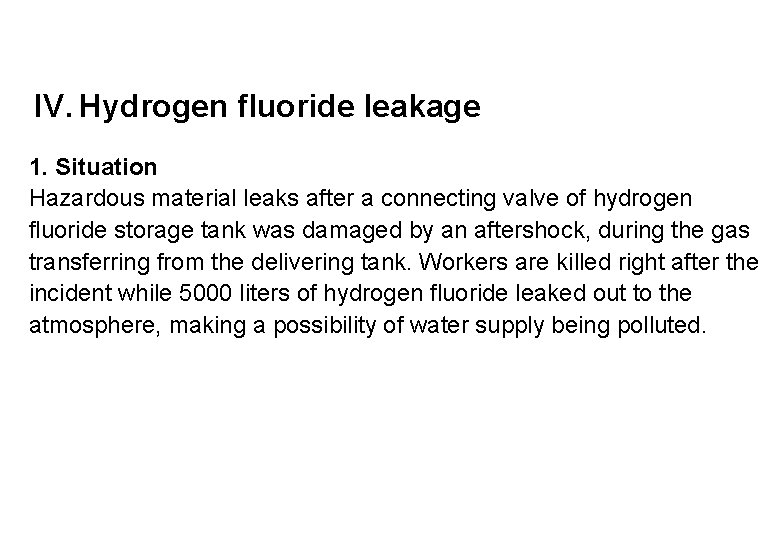 IV. Hydrogen fluoride leakage

1. Situation
Hazardous material leaks after a connecting valve of hydrogen fluoride storage tank was damaged by an aftershock, during the gas transferring from the delivering tank. Workers are killed right after the incident while 5000 liters of hydrogen fluoride leaked out to the atmosphere, making a possibility of water supply being polluted.